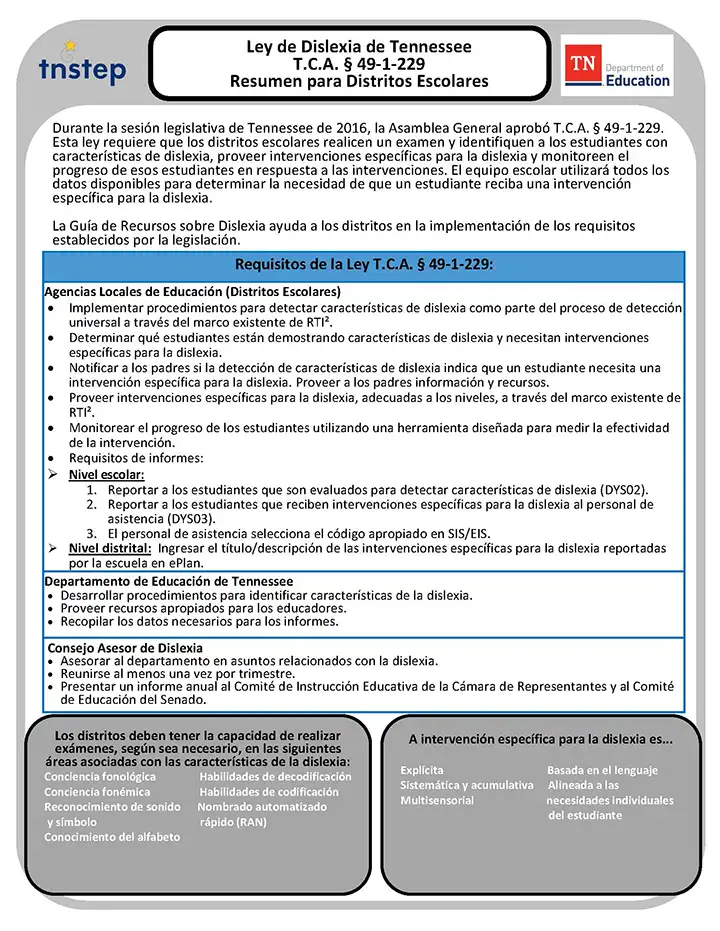 tnstep

Ley de Dislexia de Tennessee
T.C.A. § 49-1-229
Resumen para Distritos Escolares

TN Department of Education

Durante la sesión legislativa de Tennessee de 2016, la Asamblea General aprobó T.C.A. § 49-1-229. Esta ley requiere que los distritos escolares realicen un examen y identifiquen a los estudiantes con características de dislexia, proveer intervenciones específicas para la dislexia y monitoreen el progreso de esos estudiantes en respuesta a las intervenciones. El equipo escolar utilizará todos los datos disponibles para determinar la necesidad de que un estudiante reciba una intervención específica para la dislexia.

La Guía de Recursos sobre Dislexia ayuda a los distritos en la implementación de los requisitos establecidos por la legislación.

Requisitos de la Ley T.C.A. § 49-1-229:

Agencias Locales de Educación (Distritos Escolares)
• Implementar procedimientos para detectar características de dislexia como parte del proceso de detección universal a través del marco existente de RTI².
• Determinar qué estudiantes están demostrando características de dislexia y necesitan intervenciones específicas para la dislexia.
• Notificar a los padres si la detección de características de dislexia indica que un estudiante necesita una intervención específica para la dislexia. Proveer a los padres información y recursos.
• Proveer intervenciones específicas para la dislexia, adecuadas a los niveles, a través del marco existente de RTI².
• Monitorear el progreso de los estudiantes utilizando una herramienta diseñada para medir la efectividad de la intervención.
• Requisitos de informes:
➢ Nivel escolar:
1. Reportar a los estudiantes que son evaluados para detectar características de dislexia (DYS02).
2. Reportar a los estudiantes que reciben intervenciones específicas para la dislexia al personal de asistencia (DYS03).
3. El personal de asistencia selecciona el código apropiado en SIS/EIS.
➢ Nivel distrital: Ingresar el título/descripción de las intervenciones específicas para la dislexia reportadas por la escuela en ePlan.

Departamento de Educación de Tennessee
• Desarrollar procedimientos para identificar características de la dislexia.
• Proveer recursos apropiados para los educadores.
• Recopilar los datos necesarios para los informes.

Consejo Asesor de Dislexia
• Asesorar al departamento en asuntos relacionados con la dislexia.
• Reunirse al menos una vez por trimestre.
• Presentar un informe anual al Comité de Instrucción Educativa de la Cámara de Representantes y al Comité de Educación del Senado.

Los distritos deben tener la capacidad de realizar exámenes, según sea necesario, en las siguientes áreas asociadas con las características de la dislexia:

Conciencia fonológica
Conciencia fonémica
Reconocimiento de sonido y símbolo
Conocimiento del alfabeto

Habilidades de decodificación
Habilidades de codificación
Nombrado automatizado rápido (RAN)

A intervención específica para la dislexia es...

Explícita
Sistemática y acumulativa
Multisensorial

Basada en el lenguaje
Alineada a las necesidades individuales del estudiante